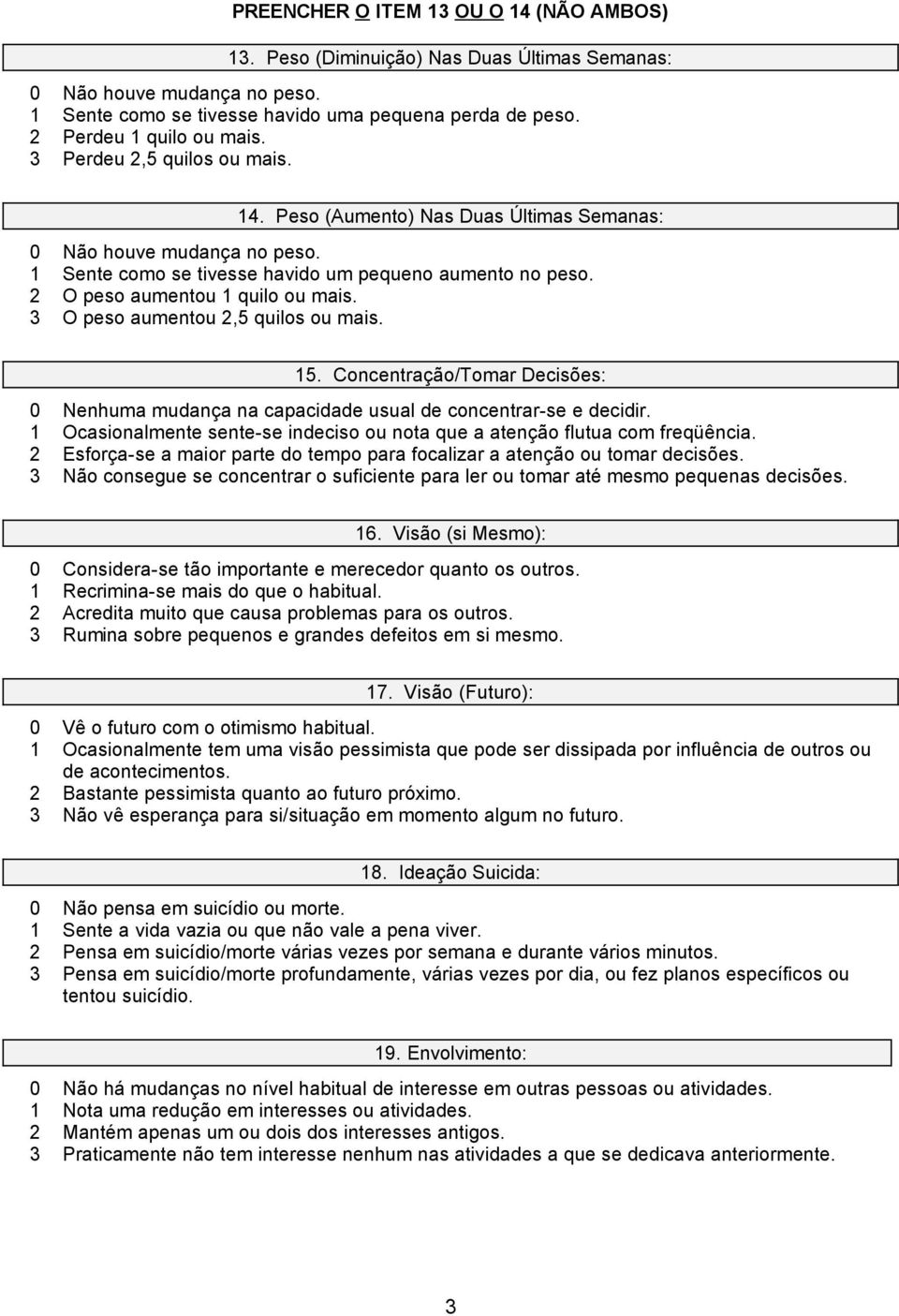 PREENCHER O ITEM 13 OU O 14 (NÃO AMBOS)

13. Peso (Diminuição) Nas Duas Últimas Semanas:

0 Não houve mudança no peso.
1 Sente como se tivesse havido uma pequena perda de peso.
2 Perdeu 1 quilo ou mais.
3 Perdeu 2,5 quilos ou mais.

14. Peso (Aumento) Nas Duas Últimas Semanas:

0 Não houve mudança no peso.
1 Sente como se tivesse havido um pequeno aumento no peso.
2 O peso aumentou 1 quilo ou mais.
3 O peso aumentou 2,5 quilos ou mais.

15. Concentração/Tomar Decisões:

0 Nenhuma mudança na capacidade usual de concentrar-se e decidir.
1 Ocasionalmente sente-se indeciso ou nota que a atenção flutua com freqüência.
2 Esforça-se a maior parte do tempo para focalizar a atenção ou tomar decisões.
3 Não consegue se concentrar o suficiente para ler ou tomar até mesmo pequenas decisões.

16. Visão (si Mesmo):

0 Considera-se tão importante e merecedor quanto os outros.
1 Recrimina-se mais do que o habitual.
2 Acredita muito que causa problemas para os outros.
3 Rumina sobre pequenos e grandes defeitos em si mesmo.

17. Visão (Futuro):

0 Vê o futuro com o otimismo habitual.
1 Ocasionalmente tem uma visão pessimista que pode ser dissipada por influência de outros ou de acontecimentos.
2 Bastante pessimista quanto ao futuro próximo.
3 Não vê esperança para si/situação em momento algum no futuro.

18. Ideação Suicida:

0 Não pensa em suicídio ou morte.
1 Sente a vida vazia ou que não vale a pena viver.
2 Pensa em suicídio/morte várias vezes por semana e durante vários minutos.
3 Pensa em suicídio/morte profundamente, várias vezes por dia, ou fez planos específicos ou tentou suicídio.

19. Envolvimento:

0 Não há mudanças no nível habitual de interesse em outras pessoas ou atividades.
1 Nota uma redução em interesses ou atividades.
2 Mantém apenas um ou dois dos interesses antigos.
3 Praticamente não tem interesse nenhum nas atividades a que se dedicava anteriormente.

3